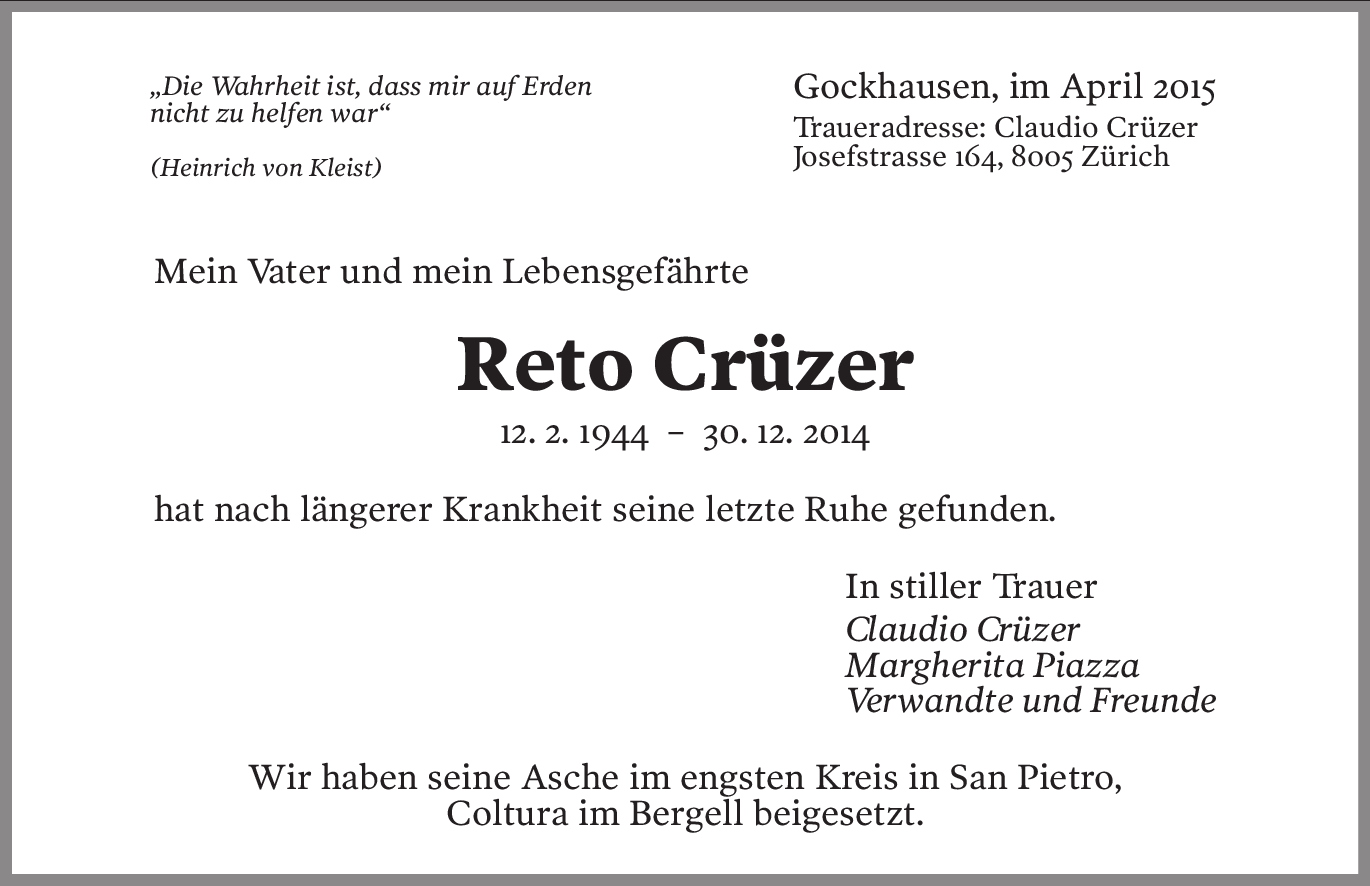 „Die Wahrheit ist, dass mir auf Erden nicht zu helfen war“

(Heinrich von Kleist)

Gockhausen, im April 2015
Traueradresse: Claudio Crüzer
Josefstrasse 164, 8005 Zürich

Mein Vater und mein Lebensgefährte

Reto Crüzer

12. 2. 1944 – 30. 12. 2014

hat nach längerer Krankheit seine letzte Ruhe gefunden.

In stiller Trauer
Claudio Crüzer
Margherita Piazza
Verwandte und Freunde

Wir haben seine Asche im engsten Kreis in San Pietro, Coltura im Bergell beigesetzt.